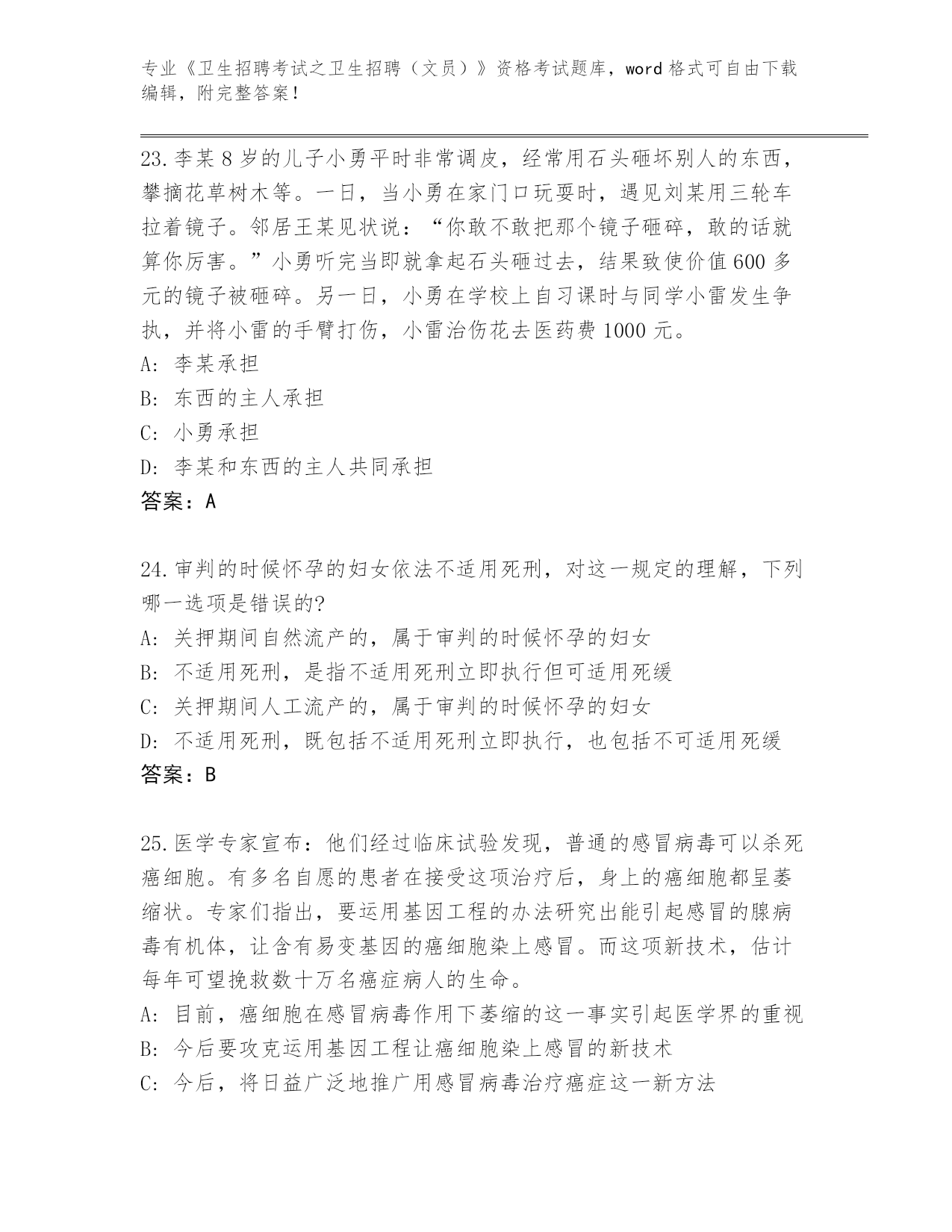 专业《卫生招聘考试之卫生招聘（文员）》资格考试题库，word 格式可自由下载编辑，附完整答案！

23.李某 8 岁的儿子小勇平时非常调皮，经常用石头砸坏别人的东西，攀摘花草树木等。一日，当小勇在家门口玩耍时，遇见刘某用三轮车拉着镜子。邻居王某见状说：“你敢不敢把那个镜子砸碎，敢的话就算你厉害。”小勇听完当即就拿起石头砸过去，结果致使价值 600 多元的镜子被砸碎。另一日，小勇在学校上自习课时与同学小雷发生争执，并将小雷的手臂打伤，小雷治伤花去医药费 1000 元。
A: 李某承担
B: 东西的主人承担
C: 小勇承担
D: 李某和东西的主人共同承担
答案：A

24.审判的时候怀孕的妇女依法不适用死刑，对这一规定的理解，下列哪一选项是错误的?
A: 关押期间自然流产的，属于审判的时候怀孕的妇女
B: 不适用死刑，是指不适用死刑立即执行但可适用死缓
C: 关押期间人工流产的，属于审判的时候怀孕的妇女
D: 不适用死刑，既包括不适用死刑立即执行，也包括不可适用死缓
答案：B

25.医学专家宣布：他们经过临床试验发现，普通的感冒病毒可以杀死癌细胞。有多名自愿的患者在接受这项治疗后，身上的癌细胞都呈萎缩状。专家们指出，要运用基因工程的办法研究出能引起感冒的腺病毒有机体，让含有易变基因的癌细胞染上感冒。而这项新技术，估计每年可望挽救数十万名癌症病人的生命。
A: 目前，癌细胞在感冒病毒作用下萎缩的这一事实引起医学界的重视
B: 今后要攻克运用基因工程让癌细胞染上感冒的新技术
C: 今后，将日益广泛地推广用感冒病毒治疗癌症这一新方法